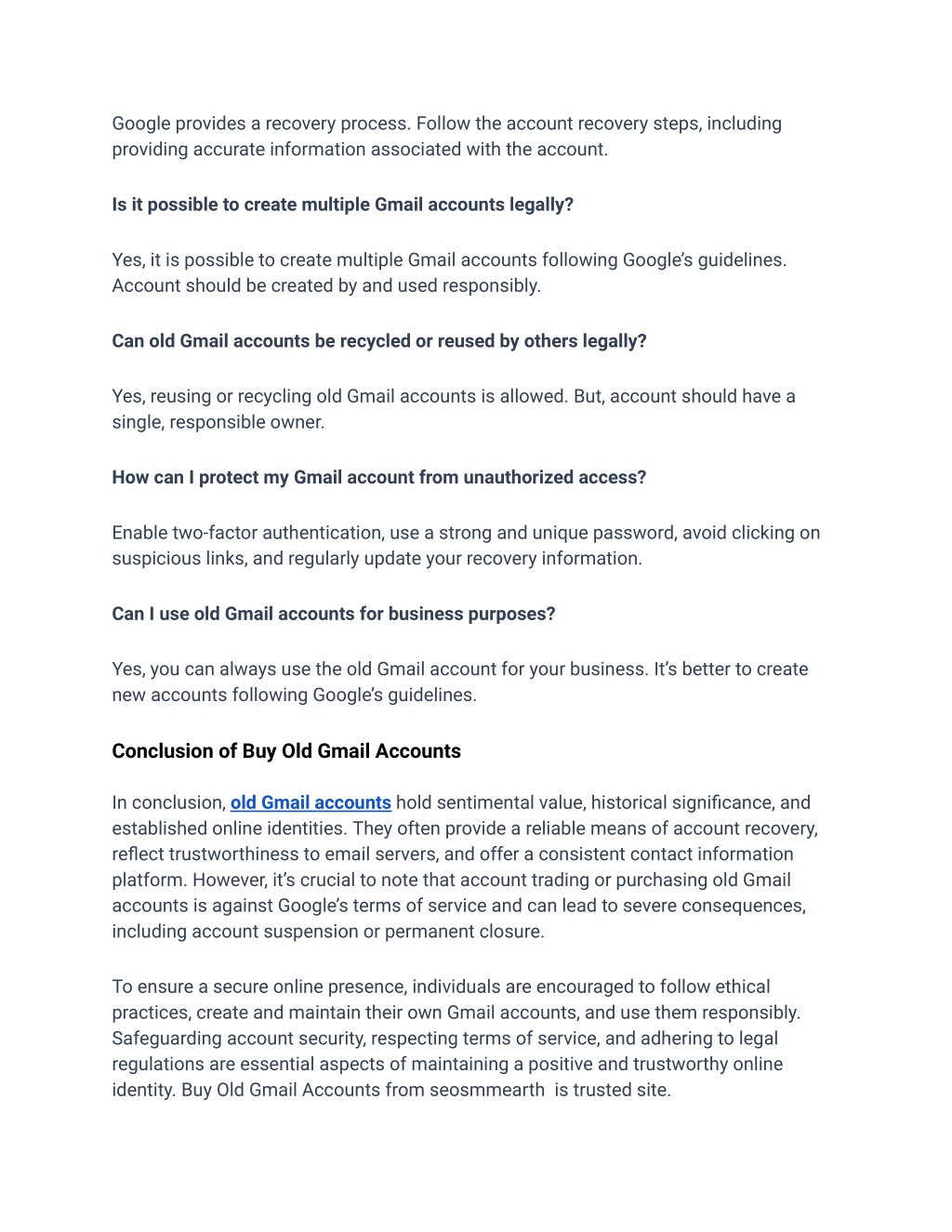 Google provides a recovery process. Follow the account recovery steps, including providing accurate information associated with the account.

Is it possible to create multiple Gmail accounts legally?

Yes, it is possible to create multiple Gmail accounts following Google's guidelines. Account should be created by and used responsibly.

Can old Gmail accounts be recycled or reused by others legally?

Yes, reusing or recycling old Gmail accounts is allowed. But, account should have a single, responsible owner.

How can I protect my Gmail account from unauthorized access?

Enable two-factor authentication, use a strong and unique password, avoid clicking on suspicious links, and regularly update your recovery information.

Can I use old Gmail accounts for business purposes?

Yes, you can always use the old Gmail account for your business. It's better to create new accounts following Google's guidelines.

Conclusion of Buy Old Gmail Accounts

In conclusion, old Gmail accounts hold sentimental value, historical significance, and established online identities. They often provide a reliable means of account recovery, reflect trustworthiness to email servers, and offer a consistent contact information platform. However, it's crucial to note that account trading or purchasing old Gmail accounts is against Google's terms of service and can lead to severe consequences, including account suspension or permanent closure.

To ensure a secure online presence, individuals are encouraged to follow ethical practices, create and maintain their own Gmail accounts, and use them responsibly. Safeguarding account security, respecting terms of service, and adhering to legal regulations are essential aspects of maintaining a positive and trustworthy online identity. Buy Old Gmail Accounts from seosmmearth  is trusted site.